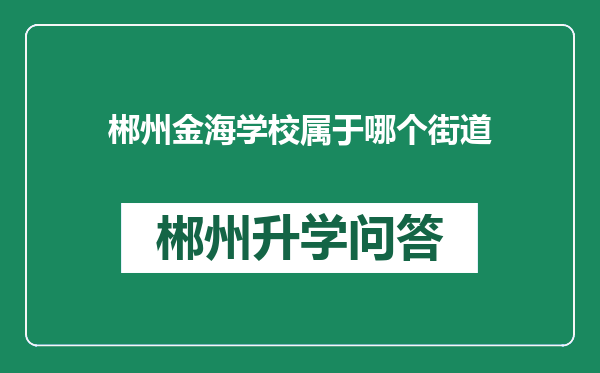 郴州金海学校属于哪个街道

郴州升学问答